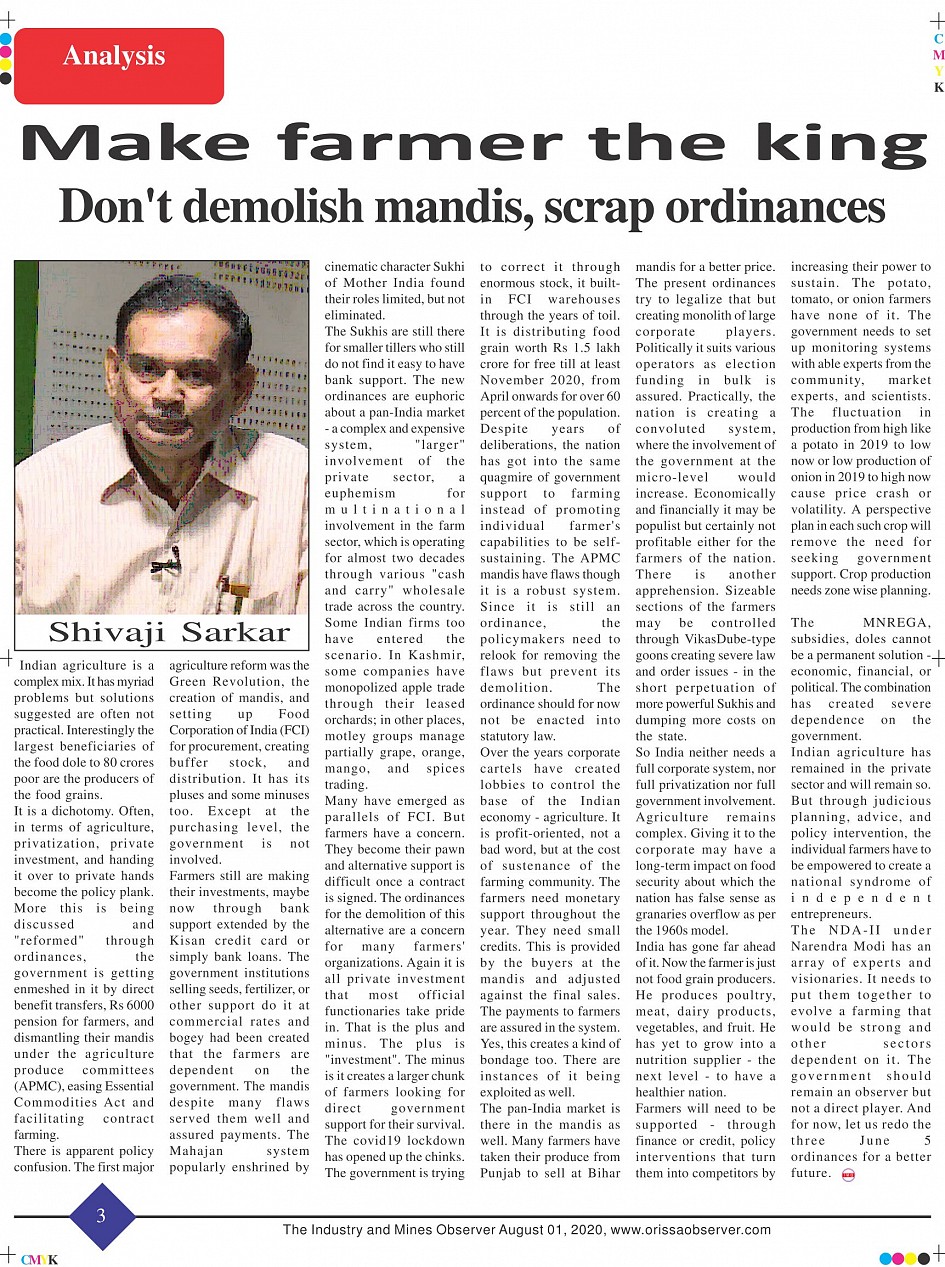 Analysis

C
M
Y
K

Make farmer the king

Don't demolish mandis, scrap ordinances

Shivaji Sarkar

Indian agriculture is a complex mix. It has myriad problems but solutions suggested are often not practical. Interestingly the largest beneficiaries of the food dole to 80 crores poor are the producers of the food grains.

It is a dichotomy. Often, in terms of agriculture, privatization, private investment, and handing it over to private hands become the policy plank. More this is being discussed and "reformed" through ordinances, the government is getting enmeshed in it by direct benefit transfers, Rs 6000 pension for farmers, and dismantling their mandis under the agriculture produce committees (APMC), easing Essential Commodities Act and facilitating contract farming.

There is apparent policy confusion. The first major agriculture reform was the Green Revolution, the creation of mandis, and setting up Food Corporation of India (FCI) for procurement, creating buffer stock, and distribution. It has its pluses and some minuses too. Except at the purchasing level, the government is not involved.

Farmers still are making their investments, maybe now through bank support extended by the Kisan credit card or simply bank loans. The government institutions selling seeds, fertilizer, or other support do it at commercial rates and bogey had been created that the farmers are dependent on the government. The mandis despite many flaws served them well and assured payments. The Mahajan system popularly enshrined by cinematic character Sukhi of Mother India found their roles limited, but not eliminated.

The Sukhis are still there for smaller tillers who still do not find it easy to have bank support. The new ordinances are euphoric about a pan-India market - a complex and expensive system, "larger" involvement of the private sector, a euphemism for multinational involvement in the farm sector, which is operating for almost two decades through various "cash and carry" wholesale trade across the country. Some Indian firms too have entered the scenario. In Kashmir, some companies have monopolized apple trade through their leased orchards; in other places, motley groups manage partially grape, orange, mango, and spices trading.

Many have emerged as parallels of FCI. But farmers have a concern. They become their pawn and alternative support is difficult once a contract is signed. The ordinances for the demolition of this alternative are a concern for many farmers' organizations. Again it is all private investment that most official functionaries take pride in. That is the plus and minus. The plus is "investment". The minus is it creates a larger chunk of farmers looking for direct government support for their survival. The covid19 lockdown has opened up the chinks. The government is trying to correct it through enormous stock, it built-in FCI warehouses through the years of toil. It is distributing food grain worth Rs 1.5 lakh crore for free till at least November 2020, from April onwards for over 60 percent of the population. Despite years of deliberations, the nation has got into the same quagmire of government support to farming instead of promoting individual farmer's capabilities to be self-sustaining. The APMC mandis have flaws though it is a robust system. Since it is still an ordinance, the policymakers need to relook for removing the flaws but prevent its demolition. The ordinance should for now not be enacted into statutory law.

Over the years corporate cartels have created lobbies to control the base of the Indian economy - agriculture. It is profit-oriented, not a bad word, but at the cost of sustenance of the farming community. The farmers need monetary support throughout the year. They need small credits. This is provided by the buyers at the mandis and adjusted against the final sales. The payments to farmers are assured in the system. Yes, this creates a kind of bondage too. There are instances of it being exploited as well.

The pan-India market is there in the mandis as well. Many farmers have taken their produce from Punjab to sell at Bihar mandis for a better price. The present ordinances try to legalize that but creating monolith of large corporate players. Politically it suits various operators as election funding in bulk is assured. Practically, the nation is creating a convoluted system, where the involvement of the government at the micro-level would increase. Economically and financially it may be populist but certainly not profitable either for the farmers of the nation. There is another apprehension. Sizeable sections of the farmers may be controlled through VikasDube-type goons creating severe law and order issues - in the short perpetuation of more powerful Sukhis and dumping more costs on the state.

So India neither needs a full corporate system, nor full privatization nor full government involvement. Agriculture remains complex. Giving it to the corporate may have a long-term impact on food security about which the nation has false sense as granaries overflow as per the 1960s model.

India has gone far ahead of it. Now the farmer is just not food grain producers. He produces poultry, meat, dairy products, vegetables, and fruit. He has yet to grow into a nutrition supplier - the next level - to have a healthier nation.

Farmers will need to be supported - through finance or credit, policy interventions that turn them into competitors by increasing their power to sustain. The potato, tomato, or onion farmers have none of it. The government needs to set up monitoring systems with able experts from the community, market experts, and scientists. The fluctuation in production from high like a potato in 2019 to low now or low production of onion in 2019 to high now cause price crash or volatility. A perspective plan in each such crop will remove the need for seeking government support. Crop production needs zone wise planning.

The MNREGA, subsidies, doles cannot be a permanent solution - economic, financial, or political. The combination has created severe dependence on the government.

Indian agriculture has remained in the private sector and will remain so. But through judicious planning, advice, and policy intervention, the individual farmers have to be empowered to create a national syndrome of independent entrepreneurs.

The NDA-II under Narendra Modi has an array of experts and visionaries. It needs to put them together to evolve a farming that would be strong and other sectors dependent on it. The government should remain an observer but not a direct player. And for now, let us redo the three June 5 ordinances for a better future.

3

The Industry and Mines Observer August 01, 2020, www.orissaobserver.com

CMYK